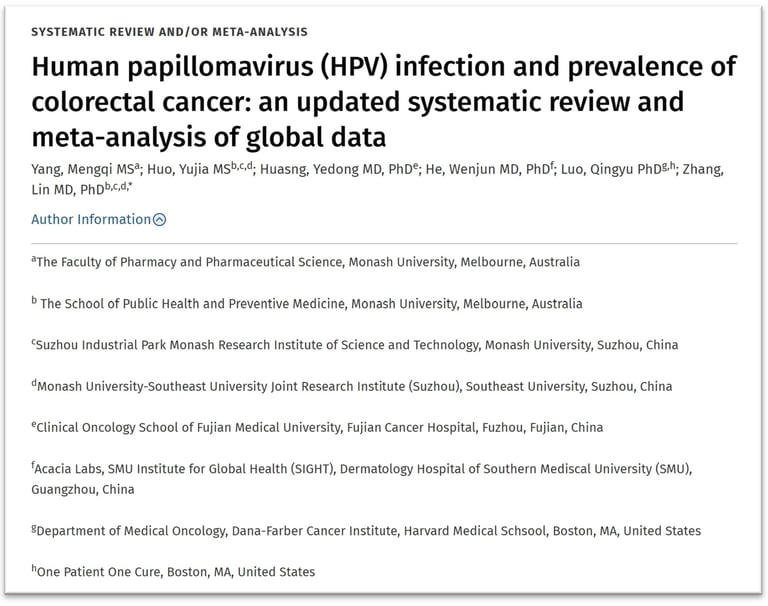 SYSTEMATIC REVIEW AND/OR META-ANALYSIS

Human papillomavirus (HPV) infection and prevalence of colorectal cancer: an updated systematic review and meta-analysis of global data

Yang, Mengqi MS$^{a}$; Huo, Yujia MS$^{b,c,d}$; Huasng, Yedong MD, PhD$^{e}$; He, Wenjun MD, PhD$^{f}$; Luo, Qingyu PhD$^{g,h}$; Zhang, Lin MD, PhD$^{b,c,d,*}$

Author Information

$^{a}$The Faculty of Pharmacy and Pharmaceutical Science, Monash University, Melbourne, Australia

$^{b}$ The School of Public Health and Preventive Medicine, Monash University, Melbourne, Australia

$^{c}$Suzhou Industrial Park Monash Research Institute of Science and Technology, Monash University, Suzhou, China

$^{d}$Monash University-Southeast University Joint Research Institute (Suzhou), Southeast University, Suzhou, China

$^{e}$Clinical Oncology School of Fujian Medical University, Fujian Cancer Hospital, Fuzhou, Fujian, China

$^{f}$Acacia Labs, SMU Institute for Global Health (SIGHT), Dermatology Hospital of Southern Mediscal University (SMU), Guangzhou, China

$^{g}$Department of Medical Oncology, Dana-Farber Cancer Institute, Harvard Medical Schsool, Boston, MA, United States

$^{h}$One Patient One Cure, Boston, MA, United States